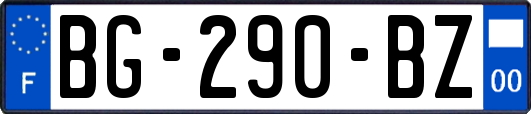 F
BG-290-BZ
00